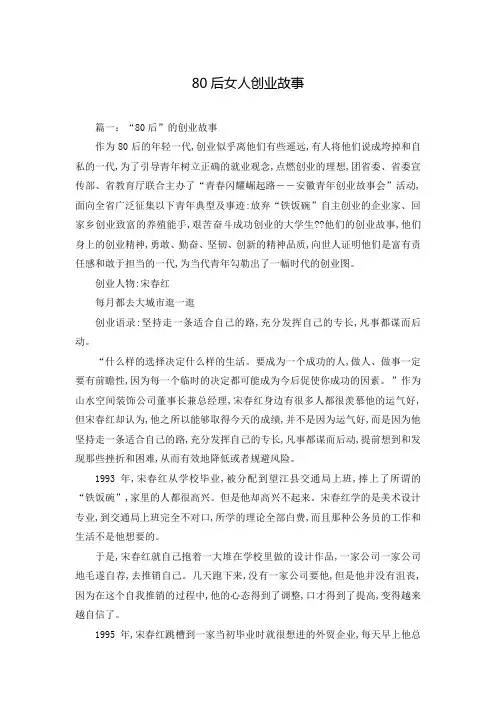 80后女人创业故事

篇一：“80后”的创业故事

作为80后的年轻一代,创业似乎离他们有些遥远,有人将他们说成垮掉和自私的一代,为了引导青年树立正确的就业观念,点燃创业的理想,团省委、省委宣传部、省教育厅联合主办了“青春闪耀崛起路——安徽青年创业故事会”活动,面向全省广泛征集以下青年典型及事迹:放弃“铁饭碗”自主创业的企业家、回家乡创业致富的养殖能手,艰苦奋斗成功创业的大学生??他们的创业故事,他们身上的创业精神,勇敢、勤奋、坚韧、创新的精神品质,向世人证明他们是富有责任感和敢于担当的一代,为当代青年勾勒出了一幅时代的创业图。

创业人物:宋春红

每月都去大城市逛一逛

创业语录:坚持走一条适合自己的路,充分发挥自己的专长,凡事都谋而后动。

“什么样的选择决定什么样的生活。要成为一个成功的人,做人、做事一定要有前瞻性,因为每一个临时的决定都可能成为今后促使你成功的因素。”作为山水空间装饰公司董事长兼总经理,宋春红身边有很多人都很羡慕他的运气好,但宋春红却认为,他之所以能够取得今天的成绩,并不是因为运气好,而是因为他坚持走一条适合自己的路,充分发挥自己的专长,凡事都谋而后动,提前想到和发现那些挫折和困难,从而有效地降低或者规避风险。

1993年,宋春红从学校毕业,被分配到望江县交通局上班,捧上了所谓的“铁饭碗”,家里的人都很高兴。但是他却高兴不起来。宋春红学的是美术设计专业,到交通局上班完全不对口,所学的理论全部白费,而且那种公务员的工作和生活不是他想要的。

于是,宋春红就自己抱着一大堆在学校里做的设计作品,一家公司一家公司地毛遂自荐,去推销自己。几天跑下来,没有一家公司要他,但是他并没有沮丧,因为在这个自我推销的过程中,他的心态得到了调整,口才得到了提高,变得越来越自信了。

1995年,宋春红跳槽到一家当初毕业时就很想进的外贸企业,每天早上他总